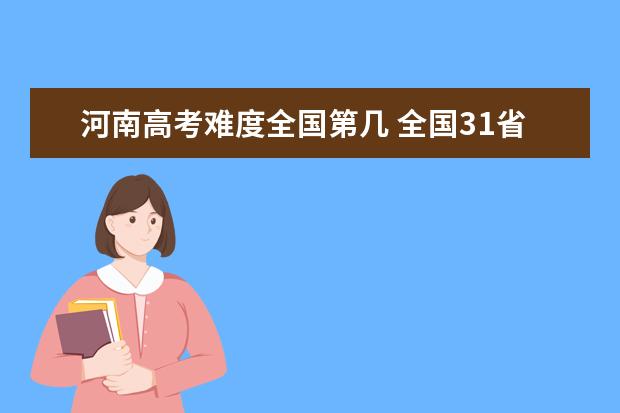 河南高考难度全国第几 全国31省